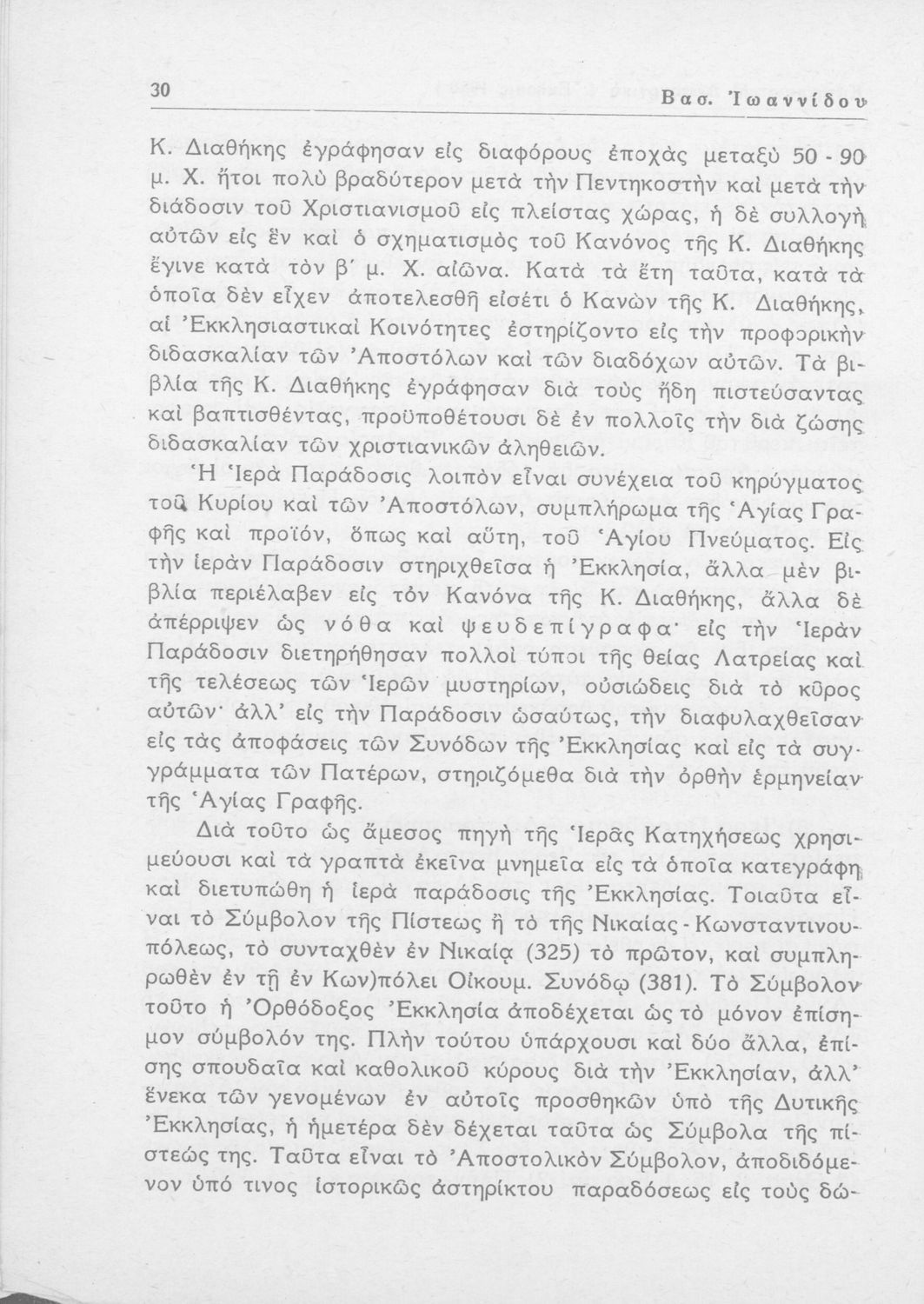 30 Βασ. Ἰωαννίδου

Κ. Διαθήκης ἐγράφησαν εἰς διαφόρους ἐποχὰς μεταξὺ 50 - 90 μ. Χ. ἤτοι πολὺ βραδύτερον μετὰ τὴν Πεντηκοστὴν καὶ μετὰ τὴν διάδοσιν τοῦ Χριστιανισμοῦ εἰς πλείστας χώρας, ἡ δὲ συλλογὴ αὐτῶν εἰς ἓν καὶ ὁ σχηματισμὸς τοῦ Κανόνος τῆς Κ. Διαθήκης ἔγινε κατὰ τὸν β΄ μ. Χ. αἰῶνα. Κατὰ τὰ ἔτη ταῦτα, κατὰ τὰ ὁποῖα δὲν εἶχεν ἀποτελεσθῆ εἰσέτι ὁ Κανὼν τῆς Κ. Διαθήκης, αἱ Ἐκκλησιαστικαὶ Κοινότητες ἐστηρίζοντο εἰς τὴν προφορικὴν διδασκαλίαν τῶν Ἀποστόλων καὶ τῶν διαδόχων αὐτῶν. Τὰ βιβλία τῆς Κ. Διαθήκης ἐγράφησαν διὰ τοὺς ἤδη πιστεύσαντας καὶ βαπτισθέντας, προϋποθέτουσι δὲ ἐν πολλοῖς τὴν διὰ ζώσης διδασκαλίαν τῶν χριστιανικῶν ἀληθειῶν.

Ἡ Ἱερὰ Παράδοσις λοιπὸν εἶναι συνέχεια τοῦ κηρύγματος τοῦ Κυρίου καὶ τῶν Ἀποστόλων, συμπλήρωμα τῆς Ἁγίας Γραφῆς καὶ προϊόν, ὅπως καὶ αὕτη, τοῦ Ἁγίου Πνεύματος. Εἰς τὴν ἱερὰν Παράδοσιν στηριχθεῖσα ἡ Ἐκκλησία, ἄλλα μὲν βιβλία περιέλαβεν εἰς τὸν Κανόνα τῆς Κ. Διαθήκης, ἄλλα δὲ ἀπέρριψεν ὡς νόθα καὶ ψευδεπίγραφα· εἰς τὴν Ἱερὰν Παράδοσιν διετηρήθησαν πολλοὶ τύποι τῆς θείας Λατρείας καὶ τῆς τελέσεως τῶν Ἱερῶν μυστηρίων, οὐσιώδεις διὰ τὸ κῦρος αὐτῶν· ἀλλ' εἰς τὴν Παράδοσιν ὡσαύτως, τὴν διαφυλαχθεῖσαν εἰς τὰς ἀποφάσεις τῶν Συνόδων τῆς Ἐκκλησίας καὶ εἰς τὰ συγγράμματα τῶν Πατέρων, στηριζόμεθα διὰ τὴν ὀρθὴν ἑρμηνείαν τῆς Ἁγίας Γραφῆς.

Διὰ τοῦτο ὡς ἄμεσος πηγὴ τῆς Ἱερᾶς Κατηχήσεως χρησιμεύουσι καὶ τὰ γραπτὰ ἐκεῖνα μνημεῖα εἰς τὰ ὁποῖα κατεγράφη καὶ διετυπώθη ἡ ἱερὰ παράδοσις τῆς Ἐκκλησίας. Τοιαῦτα εἶναι τὸ Σύμβολον τῆς Πίστεως ἢ τὸ τῆς Νικαίας - Κωνσταντινουπόλεως, τὸ συνταχθὲν ἐν Νικαίᾳ (325) τὸ πρῶτον, καὶ συμπληρωθὲν ἐν τῇ ἐν Κων)πόλει Οἰκουμ. Συνόδῳ (381). Τὸ Σύμβολον τοῦτο ἡ Ὀρθόδοξος Ἐκκλησία ἀποδέχεται ὡς τὸ μόνον ἐπίσημον σύμβολόν της. Πλὴν τούτου ὑπάρχουσι καὶ δύο ἄλλα, ἐπίσης σπουδαῖα καὶ καθολικοῦ κύρους διὰ τὴν Ἐκκλησίαν, ἀλλ' ἕνεκα τῶν γενομένων ἐν αὐτοῖς προσθηκῶν ὑπὸ τῆς Δυτικῆς Ἐκκλησίας, ἡ ἡμετέρα δὲν δέχεται ταῦτα ὡς Σύμβολα τῆς πίστεώς της. Ταῦτα εἶναι τὸ Ἀποστολικὸν Σύμβολον, ἀποδιδόμενον ὑπό τινος ἱστορικῶς ἀστηρίκτου παραδόσεως εἰς τοὺς δώ-